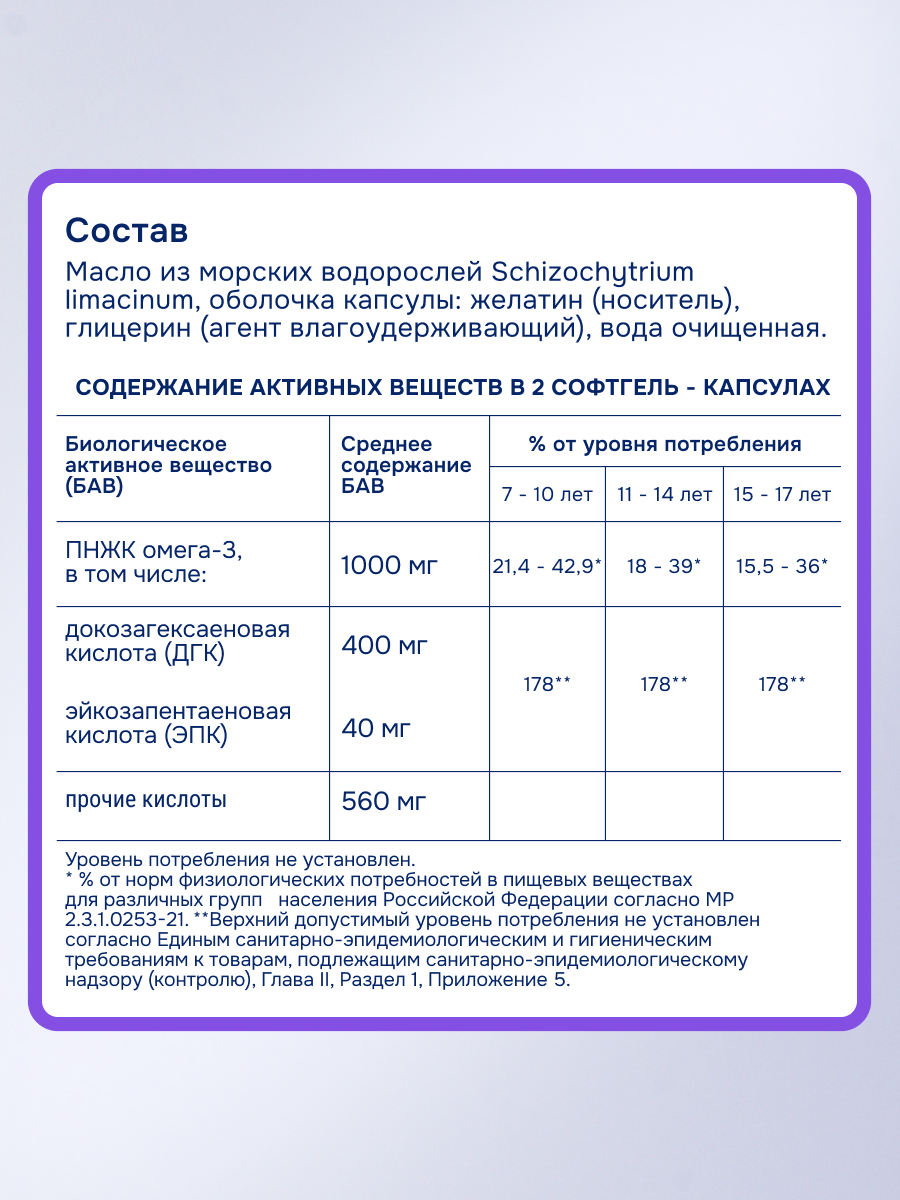 Состав
Масло из морских водорослей Schizochytrium limacinum, оболочка капсулы: желатин (носитель), глицерин (агент влагоудерживающий), вода очищенная.

СОДЕРЖАНИЕ АКТИВНЫХ ВЕЩЕСТВ В 2 СОФТГЕЛЬ - КАПСУЛАХ

| Биологическое активное вещество (БАВ) | Среднее содержание БАВ | % от уровня потребления | | |
|---|---|---|---|---|
| | | 7 - 10 лет | 11 - 14 лет | 15 - 17 лет |
| ПНЖК омега-3, в том числе: | 1000 мг | 21,4 - 42,9* | 18 - 39* | 15,5 - 36* |
| докозагексаеновая кислота (ДГК) эйкозапентаеновая кислота (ЭПК) | 400 мг 40 мг | 178** | 178** | 178** |
| прочие кислоты | 560 мг | | | |

Уровень потребления не установлен.
* % от норм физиологических потребностей в пищевых веществах для различных групп населения Российской Федерации согласно МР 2.3.1.0253-21. **Верхний допустимый уровень потребления не установлен согласно Единым санитарно-эпидемиологическим и гигиеническим требованиям к товарам, подлежащим санитарно-эпидемиологическому надзору (контролю), Глава II, Раздел 1, Приложение 5.